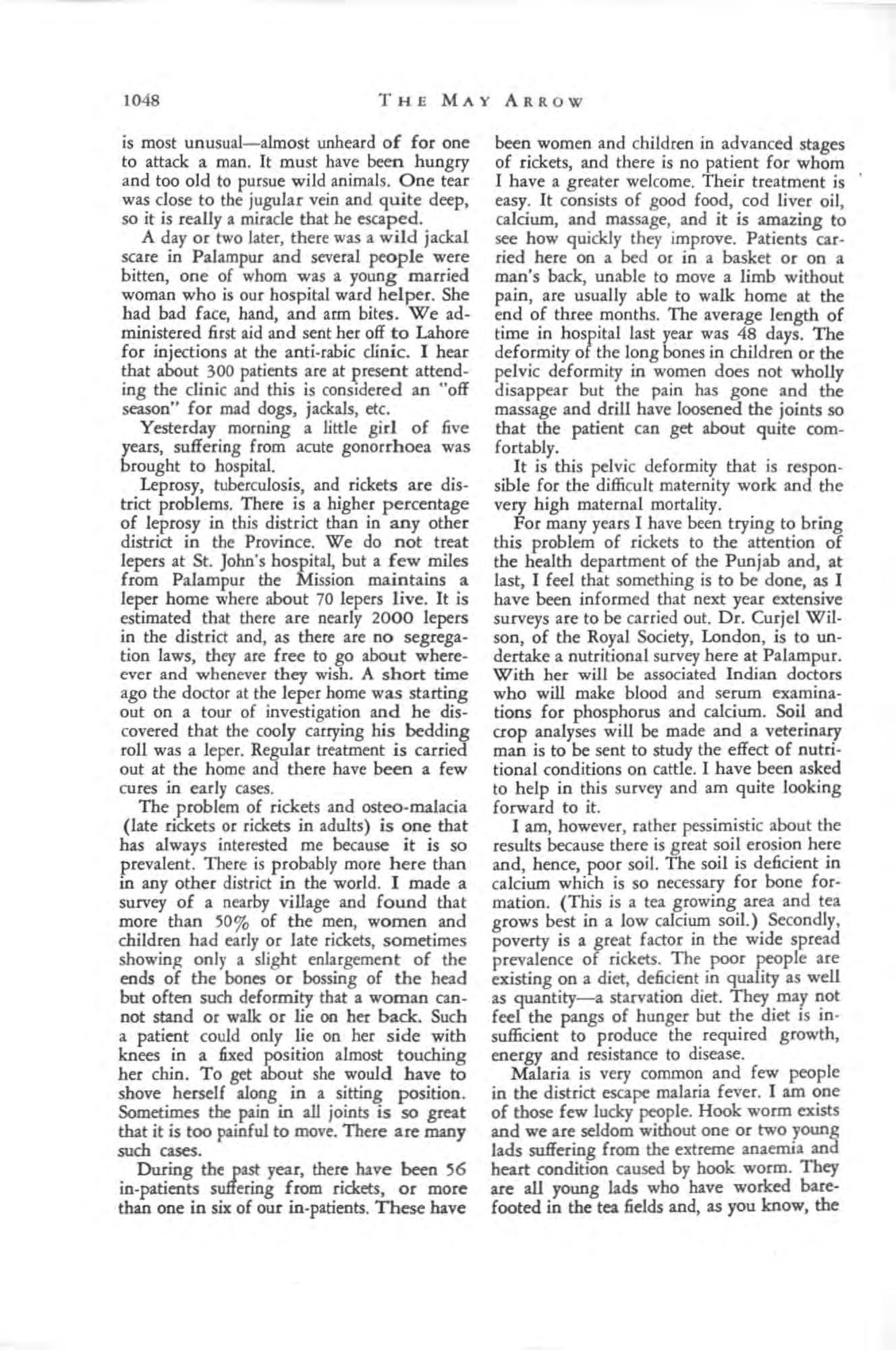 1048 THE MAY ARROW

is most unusual—almost unheard of for one to attack a man. It must have been hungry and too old to pursue wild animals. One tear was close to the jugular vein and quite deep, so it is really a miracle that he escaped.

A day or two later, there was a wild jackal scare in Palampur and several people were bitten, one of whom was a young married woman who is our hospital ward helper. She had bad face, hand, and arm bites. We administered first aid and sent her off to Lahore for injections at the anti-rabic clinic. I hear that about 300 patients are at present attending the clinic and this is considered an "off season" for mad dogs, jackals, etc.

Yesterday morning a little girl of five years, suffering from acute gonorrhoea was brought to hospital.

Leprosy, tuberculosis, and rickets are district problems. There is a higher percentage of leprosy in this district than in any other district in the Province. We do not treat lepers at St. John's hospital, but a few miles from Palampur the Mission maintains a leper home where about 70 lepers live. It is estimated that there are nearly 2000 lepers in the district and, as there are no segregation laws, they are free to go about whereever and whenever they wish. A short time ago the doctor at the leper home was starting out on a tour of investigation and he discovered that the cooly carrying his bedding roll was a leper. Regular treatment is carried out at the home and there have been a few cures in early cases.

The problem of rickets and osteo-malacia (late rickets or rickets in adults) is one that has always interested me because it is so prevalent. There is probably more here than in any other district in the world. I made a survey of a nearby village and found that more than 50% of the men, women and children had early or late rickets, sometimes showing only a slight enlargement of the ends of the bones or bossing of the head but often such deformity that a woman cannot stand or walk or lie on her back. Such a patient could only lie on her side with knees in a fixed position almost touching her chin. To get about she would have to shove herself along in a sitting position. Sometimes the pain in all joints is so great that it is too painful to move. There are many such cases.

During the past year, there have been 56 in-patients suffering from rickets, or more than one in six of our in-patients. These have been women and children in advanced stages of rickets, and there is no patient for whom I have a greater welcome. Their treatment is easy. It consists of good food, cod liver oil, calcium, and massage, and it is amazing to see how quickly they improve. Patients carried here on a bed or in a basket or on a man's back, unable to move a limb without pain, are usually able to walk home at the end of three months. The average length of time in hospital last year was 48 days. The deformity of the long bones in children or the pelvic deformity in women does not wholly disappear but the pain has gone and the massage and drill have loosened the joints so that the patient can get about quite comfortably.

It is this pelvic deformity that is responsible for the difficult maternity work and the very high maternal mortality.

For many years I have been trying to bring this problem of rickets to the attention of the health department of the Punjab and, at last, I feel that something is to be done, as I have been informed that next year extensive surveys are to be carried out. Dr. Curjel Wilson, of the Royal Society, London, is to undertake a nutritional survey here at Palampur. With her will be associated Indian doctors who will make blood and serum examinations for phosphorus and calcium. Soil and crop analyses will be made and a veterinary man is to be sent to study the effect of nutritional conditions on cattle. I have been asked to help in this survey and am quite looking forward to it.

I am, however, rather pessimistic about the results because there is great soil erosion here and, hence, poor soil. The soil is deficient in calcium which is so necessary for bone formation. (This is a tea growing area and tea grows best in a low calcium soil.) Secondly, poverty is a great factor in the wide spread prevalence of rickets. The poor people are existing on a diet, deficient in quality as well as quantity—a starvation diet. They may not feel the pangs of hunger but the diet is insufficient to produce the required growth, energy and resistance to disease.

Malaria is very common and few people in the district escape malaria fever. I am one of those few lucky people. Hook worm exists and we are seldom without one or two young lads suffering from the extreme anaemia and heart condition caused by hook worm. They are all young lads who have worked barefooted in the tea fields and, as you know, the